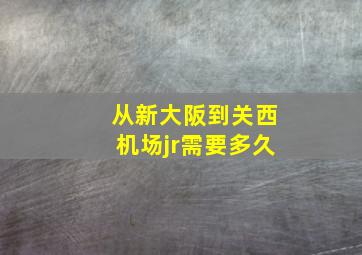 从新大阪到关西机场jr需要多久